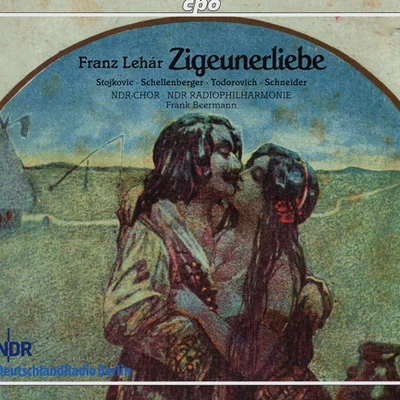 cpo

Franz Lehár Zigeunerliebe

Stojkovic · Schellenberger · Todorovich · Schneider

NDR-CHOR · NDR RADIOPHILHARMONIE
Frank Beermann

NDR

DeutschlandRadio Berlin